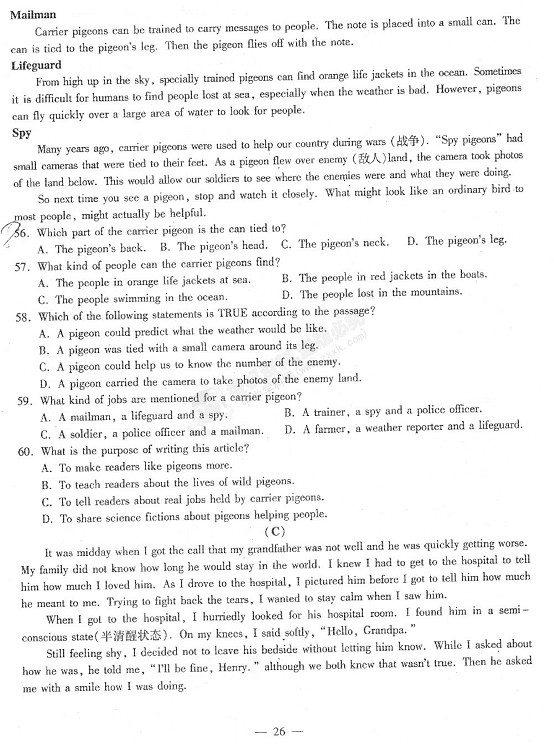 **Mailman**

Carrier pigeons can be trained to carry messages to people. The note is placed into a small can. The can is tied to the pigeon's leg. Then the pigeon flies off with the note.

**Lifeguard**

From high up in the sky, specially trained pigeons can find orange life jackets in the ocean. Sometimes it is difficult for humans to find people lost at sea, especially when the weather is bad. However, pigeons can fly quickly over a large area of water to look for people.

**Spy**

Many years ago, carrier pigeons were used to help our country during wars (战争). "Spy pigeons" had small cameras that were tied to their feet. As a pigeon flew over enemy (敌人) land, the camera took photos of the land below. This would allow our soldiers to see where the enemies were and what they were doing.

So next time you see a pigeon, stop and watch it closely. What might look like an ordinary bird to most people, might actually be helpful.

56. Which part of the carrier pigeon is the can tied to?
A. The pigeon's back. B. The pigeon's head. C. The pigeon's neck. D. The pigeon's leg.

57. What kind of people can the carrier pigeons find?
A. The people in orange life jackets at sea. B. The people in red jackets in the boats.
C. The people swimming in the ocean. D. The people lost in the mountains.

58. Which of the following statements is TRUE according to the passage?
A. A pigeon could predict what the weather would be like.
B. A pigeon was tied with a small camera around its leg.
C. A pigeon could help us to know the number of the enemy.
D. A pigeon carried the camera to take photos of the enemy land.

59. What kind of jobs are mentioned for a carrier pigeon?
A. A mailman, a lifeguard and a spy. B. A trainer, a spy and a police officer.
C. A soldier, a police officer and a mailman. D. A farmer, a weather reporter and a lifeguard.

60. What is the purpose of writing this article?
A. To make readers like pigeons more.
B. To teach readers about the lives of wild pigeons.
C. To tell readers about real jobs held by carrier pigeons.
D. To share science fictions about pigeons helping people.

(C)

It was midday when I got the call that my grandfather was not well and he was quickly getting worse. My family did not know how long he would stay in the world. I knew I had to get to the hospital to tell him how much I loved him. As I drove to the hospital, I pictured him before I got to tell him how much he meant to me. Trying to fight back the tears, I wanted to stay calm when I saw him.

When I got to the hospital, I hurriedly looked for his hospital room. I found him in a semi-conscious state(半清醒状态). On my knees, I said softly, "Hello, Grandpa."

Still feeling shy, I decided not to leave his bedside without letting him know. While I asked about how he was, he told me, "I'll be fine, Henry." although we both knew that wasn't true. Then he asked me with a smile how I was doing.

— 26 —